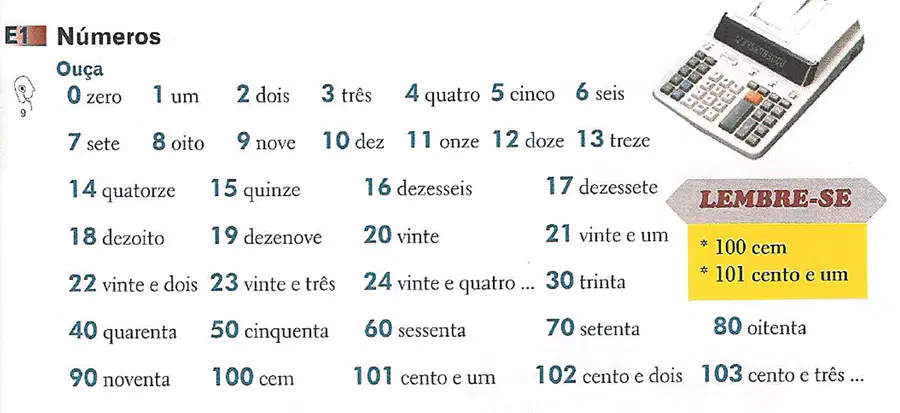 E1 Números

Ouça

9

0 zero 1 um 2 dois 3 três 4 quatro 5 cinco 6 seis

7 sete 8 oito 9 nove 10 dez 11 onze 12 doze 13 treze

14 quatorze 15 quinze 16 dezesseis 17 dezessete

18 dezoito 19 dezenove 20 vinte 21 vinte e um

22 vinte e dois 23 vinte e três 24 vinte e quatro ... 30 trinta

40 quarenta 50 cinquenta 60 sessenta 70 setenta 80 oitenta

90 noventa 100 cem 101 cento e um 102 cento e dois 103 cento e três ...

LEMBRE-SE

* 100 cem
* 101 cento e um